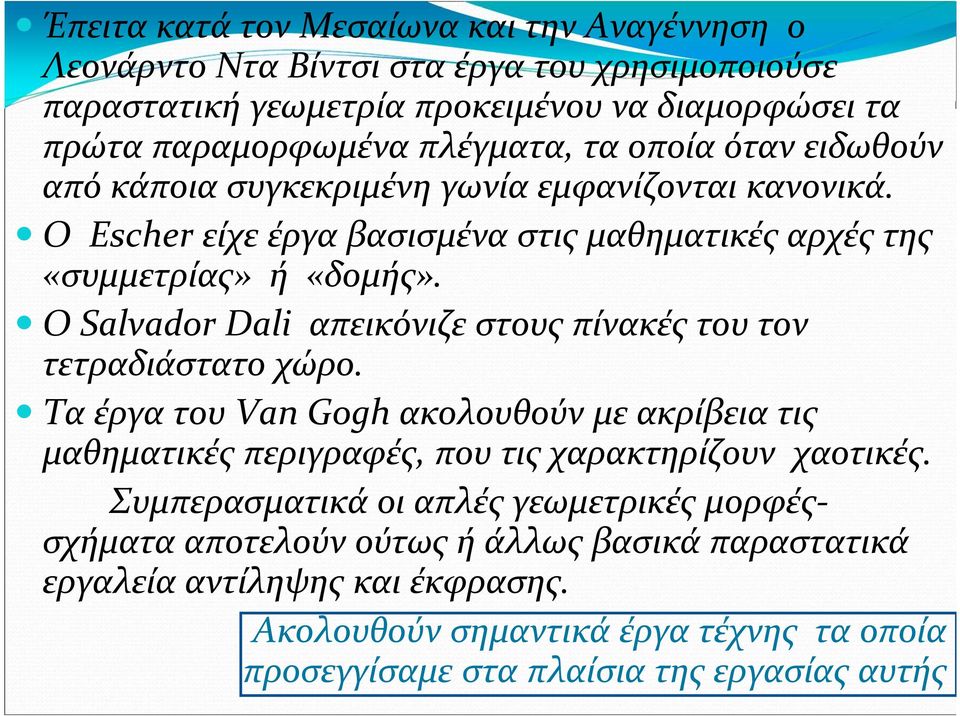 Έπειτα κατά τον Μεσαίωνα και την Αναγέννηση ο Λεονάρντο Ντα Βίντσι στα έργα του χρησιμοποιούσε παραστατική γεωμετρία προκειμένου να διαμορφώσει τα πρώτα παραμορφωμένα πλέγματα, τα οποία όταν ειδωθούν από κάποια συγκεκριμένη γωνία εμφανίζονται κανονικά.

Ο Escher είχε έργα βασισμένα στις μαθηματικές αρχές της «συμμετρίας» ή «δομής».

Ο Salvador Dali απεικόνιζε στους πίνακές του τον τετραδιάστατο χώρο.

Τα έργα του Van Gogh ακολουθούν με ακρίβεια τις μαθηματικές περιγραφές, που τις χαρακτηρίζουν χαοτικές.

Συμπερασματικά οι απλές γεωμετρικές μορφές-σχήματα αποτελούν ούτως ή άλλως βασικά παραστατικά εργαλεία αντίληψης και έκφρασης.

Ακολουθούν σημαντικά έργα τέχνης τα οποία προσεγγίσαμε στα πλαίσια της εργασίας αυτής